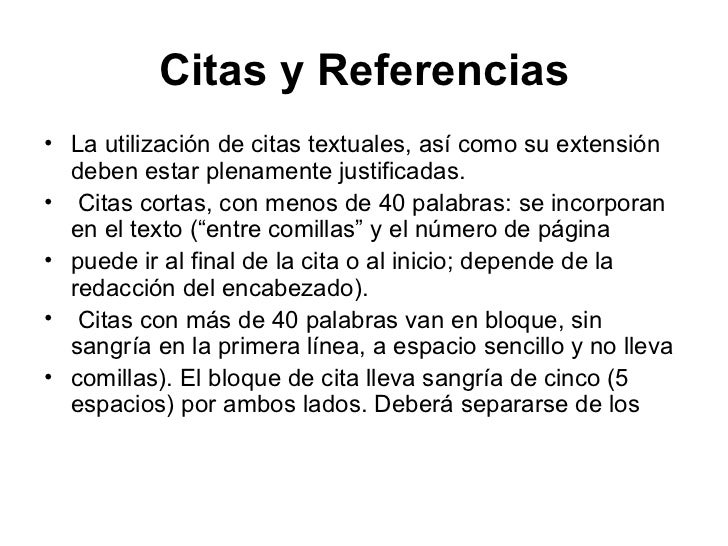 Citas y Referencias

• La utilización de citas textuales, así como su extensión deben estar plenamente justificadas.

• Citas cortas, con menos de 40 palabras: se incorporan en el texto (“entre comillas” y el número de página

• puede ir al final de la cita o al inicio; depende de la redacción del encabezado).

• Citas con más de 40 palabras van en bloque, sin sangría en la primera línea, a espacio sencillo y no lleva

• comillas). El bloque de cita lleva sangría de cinco (5 espacios) por ambos lados. Deberá separarse de los